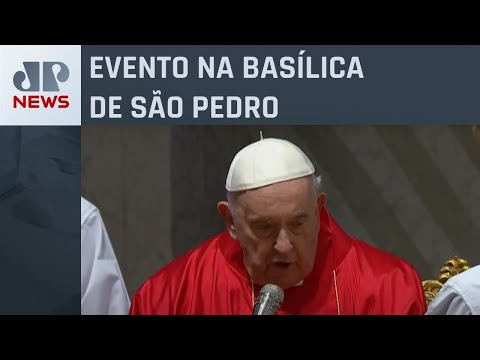 JP
NEWS

EVENTO NA BASÍLICA DE SÃO PEDRO